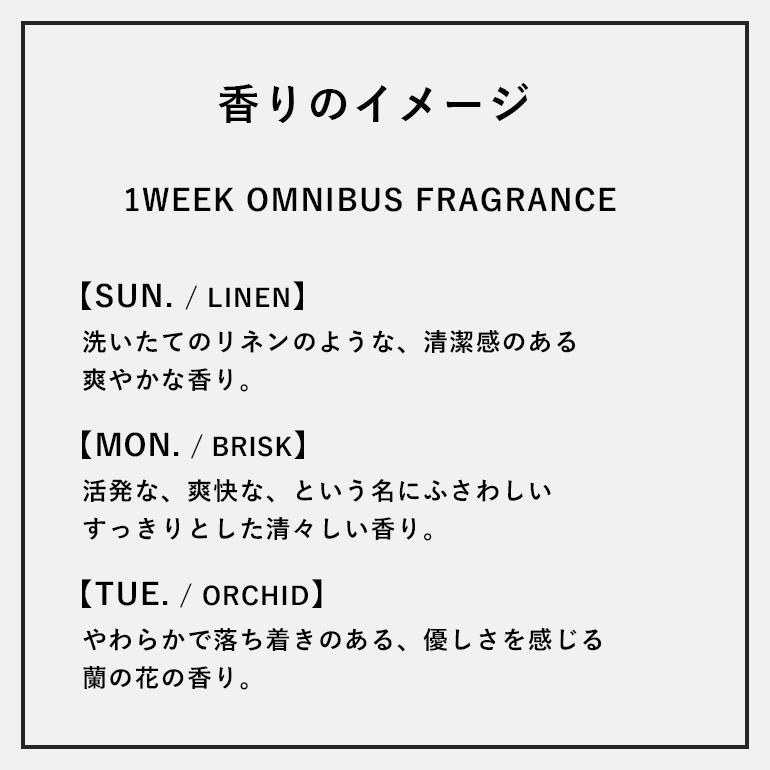 香りのイメージ

1WEEK OMNIBUS FRAGRANCE

【SUN. / LINEN】
洗いたてのリネンのような、清潔感のある爽やかな香り。

【MON. / BRISK】
活発な、爽快な、という名にふさわしいすっきりとした清々しい香り。

【TUE. / ORCHID】
やわらかで落ち着きのある、優しさを感じる蘭の花の香り。